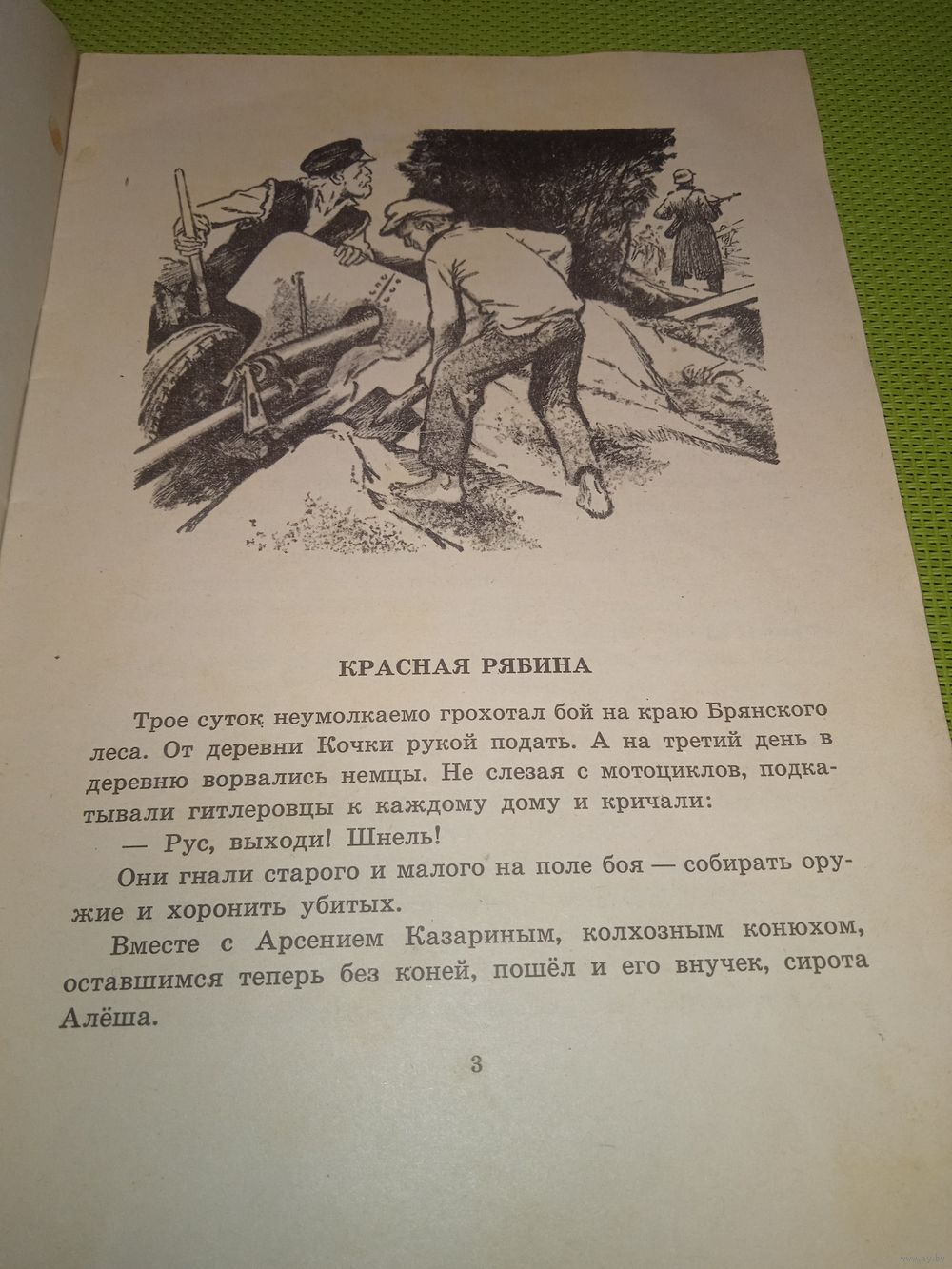 КРАСНАЯ РЯБИНА

Трое суток неумолкаемо грохотал бой на краю Брянского леса. От деревни Кочки рукой подать. А на третий день в деревню ворвались немцы. Не слезая с мотоциклов, подкатывали гитлеровцы к каждому дому и кричали:

— Рус, выходи! Шнель!

Они гнали старого и малого на поле боя — собирать оружие и хоронить убитых.

Вместе с Арсением Казариным, колхозным конюхом, оставшимся теперь без коней, пошёл и его внучек, сирота Алёша.

3